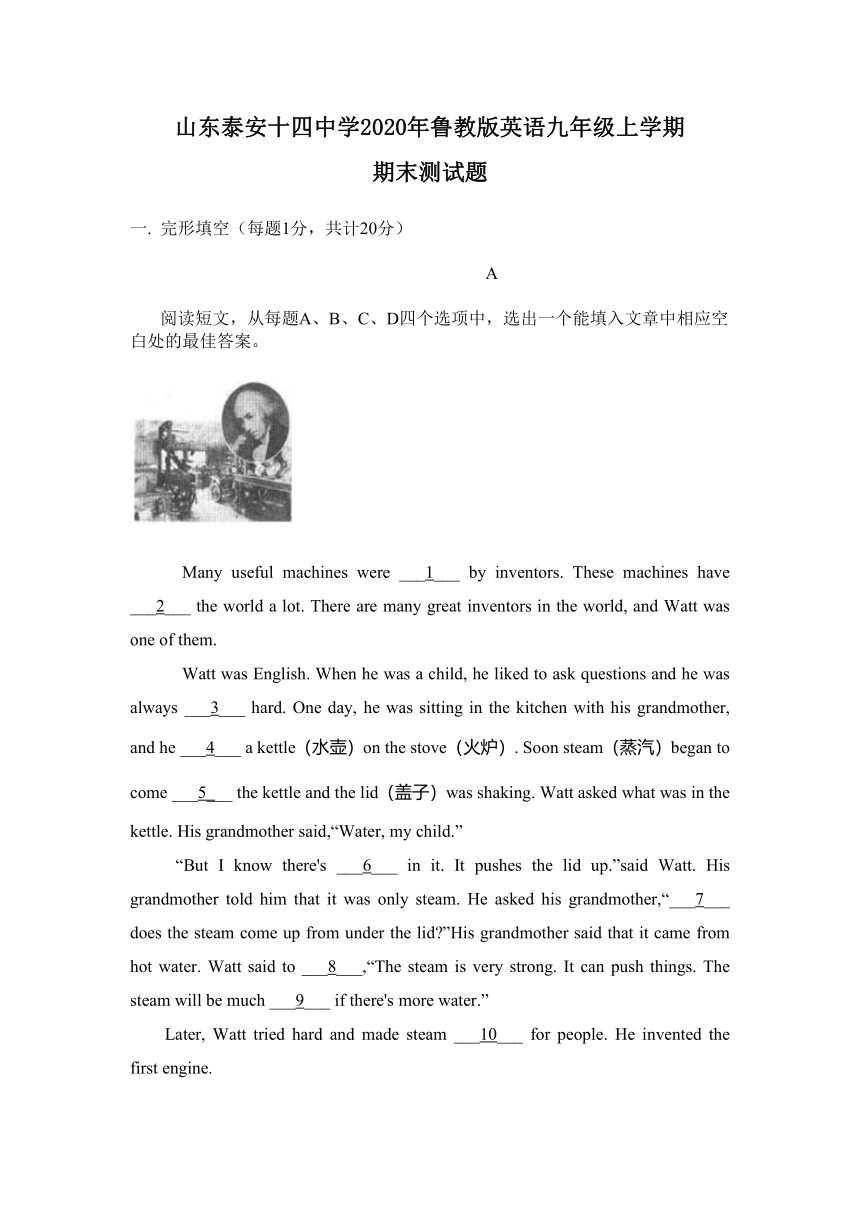 山东泰安十四中学2020年鲁教版英语九年级上学期

期末测试题

一. 完形填空（每题1分，共计20分）

A

阅读短文，从每题A、B、C、D四个选项中，选出一个能填入文章中相应空白处的最佳答案。

Many useful machines were ___1___ by inventors. These machines have ___2___ the world a lot. There are many great inventors in the world, and Watt was one of them.

Watt was English. When he was a child, he liked to ask questions and he was always ___3___ hard. One day, he was sitting in the kitchen with his grandmother, and he ___4___ a kettle（水壶）on the stove（火炉）. Soon steam（蒸汽）began to come ___5___ the kettle and the lid（盖子）was shaking. Watt asked what was in the kettle. His grandmother said,“Water, my child.”

“But I know there's ___6___ in it. It pushes the lid up.”said Watt. His grandmother told him that it was only steam. He asked his grandmother,“___7___ does the steam come up from under the lid?”His grandmother said that it came from hot water. Watt said to ___8___,“The steam is very strong. It can push things. The steam will be much ___9___ if there's more water.”

Later, Watt tried hard and made steam ___10___ for people. He invented the first engine.